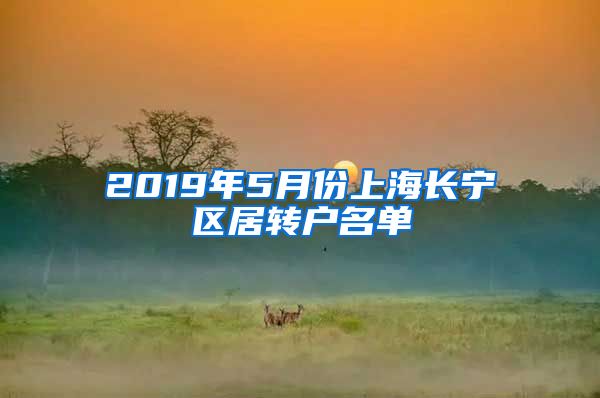 2019年5月份上海长宁区居转户名单